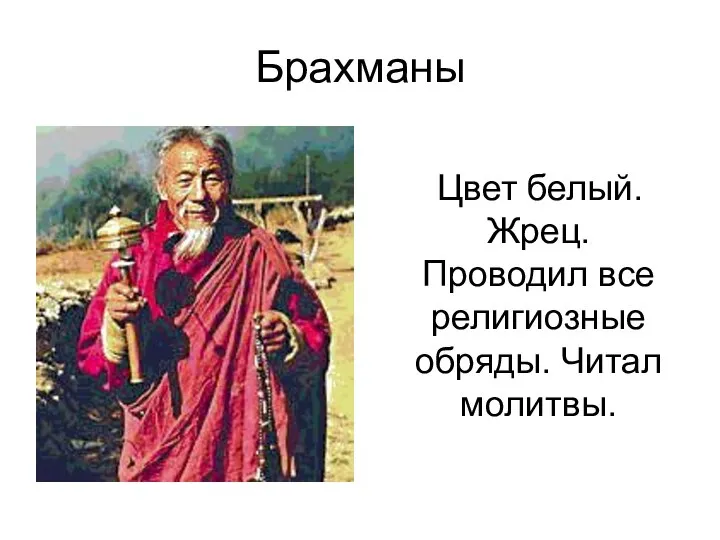 Брахманы

Цвет белый. Жрец. Проводил все религиозные обряды. Читал молитвы.